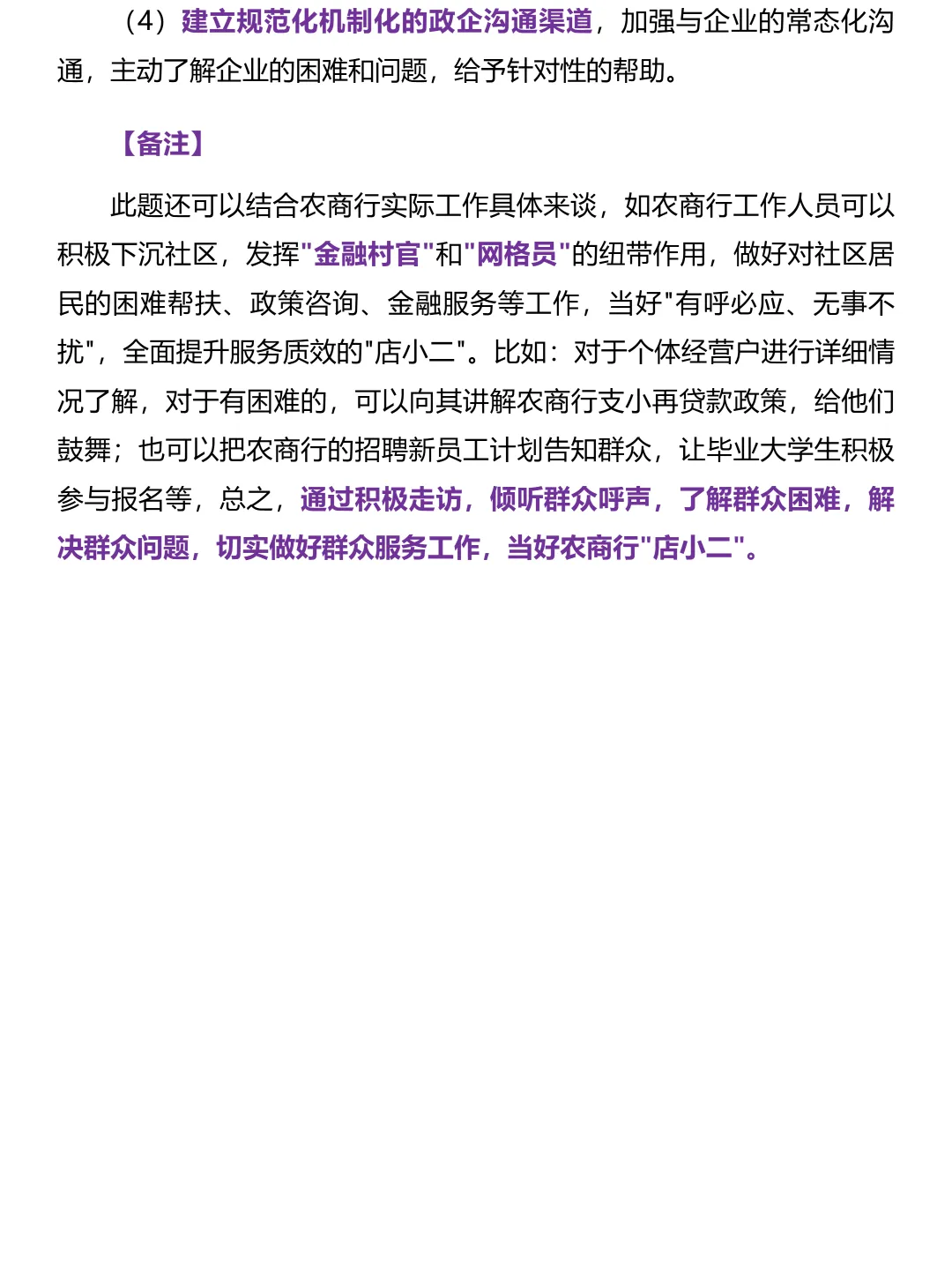 （4）建立规范化机制化的政企沟通渠道，加强与企业的常态化沟通，主动了解企业的困难和问题，给予针对性的帮助。

【备注】

此题还可以结合农商行实际工作具体来谈，如农商行工作人员可以积极下沉社区，发挥"金融村官"和"网格员"的纽带作用，做好对社区居民的困难帮扶、政策咨询、金融服务等工作，当好"有呼必应、无事不扰"，全面提升服务质效的"店小二"。比如：对于个体经营户进行详细情况了解，对于有困难的，可以向其讲解农商行支小再贷款政策，给他们鼓舞；也可以把农商行的招聘新员工计划告知群众，让毕业大学生积极参与报名等，总之，通过积极走访，倾听群众呼声，了解群众困难，解决群众问题，切实做好群众服务工作，当好农商行"店小二"。